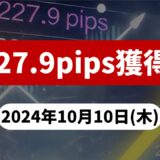 227.9 pips

27.9pips獲得

2024年10月10日(木)